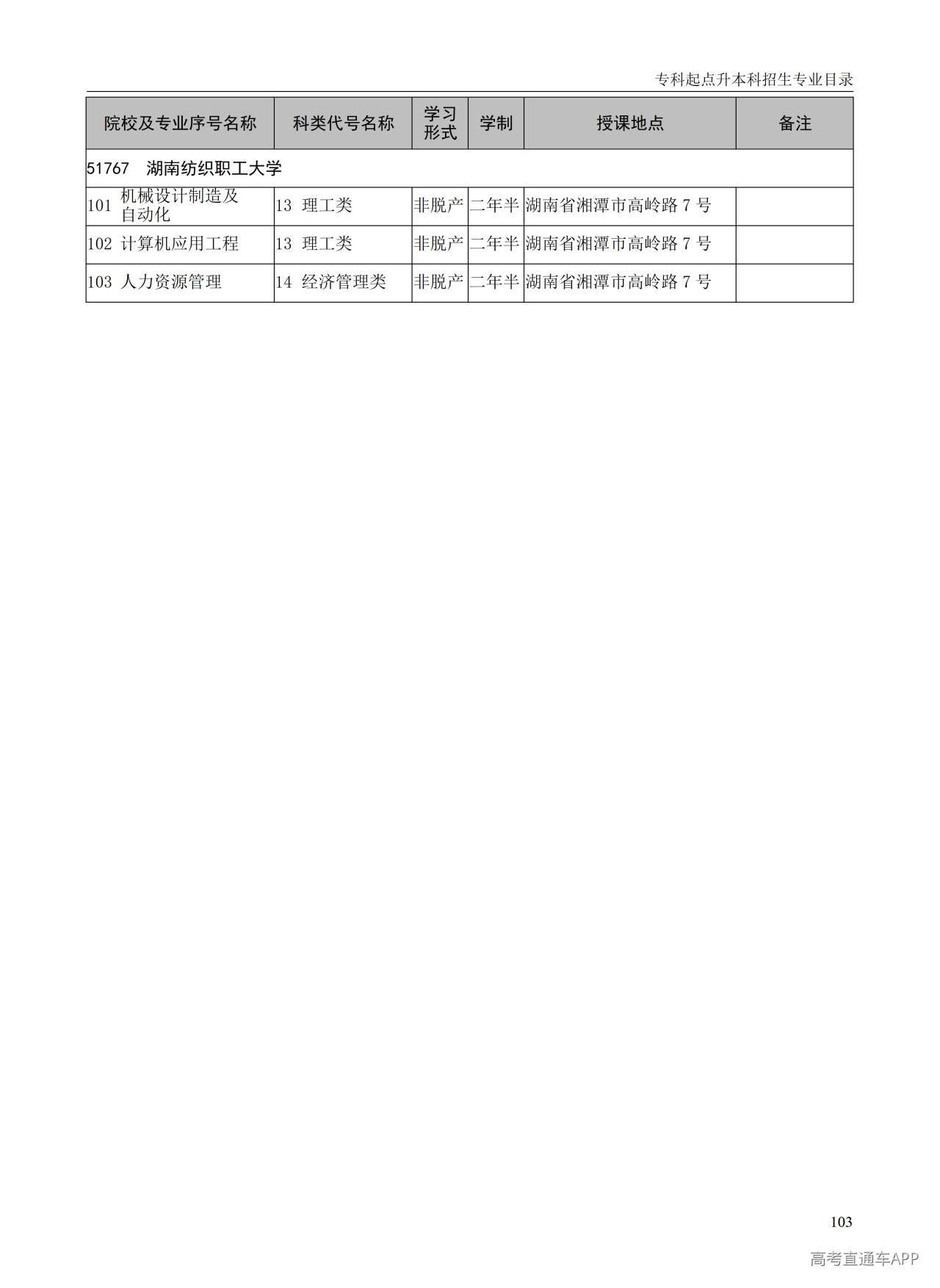 专科起点升本科招生专业目录

| 院校及专业序号名称 | 科类代号名称 | 学习形式 | 学制 | 授课地点 | 备注 |
|---|---|---|---|---|---|
| 51767　湖南纺织职工大学 | | | | | |
| 101 机械设计制造及自动化 | 13 理工类 | 非脱产 | 二年半 | 湖南省湘潭市高岭路 7 号 | |
| 102 计算机应用工程 | 13 理工类 | 非脱产 | 二年半 | 湖南省湘潭市高岭路 7 号 | |
| 103 人力资源管理 | 14 经济管理类 | 非脱产 | 二年半 | 湖南省湘潭市高岭路 7 号 | |

103

高考直通车APP